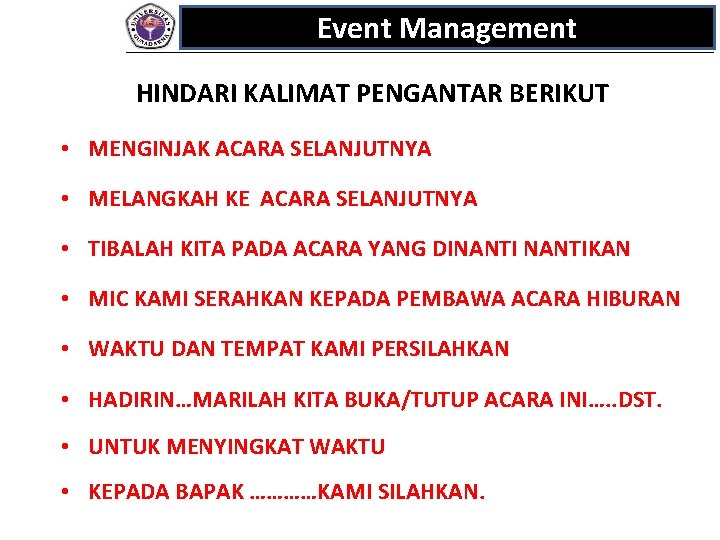 UNIVERSITAS GUNADARMA

Event Management

HINDARI KALIMAT PENGANTAR BERIKUT

• MENGINJAK ACARA SELANJUTNYA
• MELANGKAH KE ACARA SELANJUTNYA
• TIBALAH KITA PADA ACARA YANG DINANTI NANTIKAN
• MIC KAMI SERAHKAN KEPADA PEMBAWA ACARA HIBURAN
• WAKTU DAN TEMPAT KAMI PERSILAHKAN
• HADIRIN…MARILAH KITA BUKA/TUTUP ACARA INI…..DST.
• UNTUK MENYINGKAT WAKTU
• KEPADA BAPAK …………KAMI SILAHKAN.